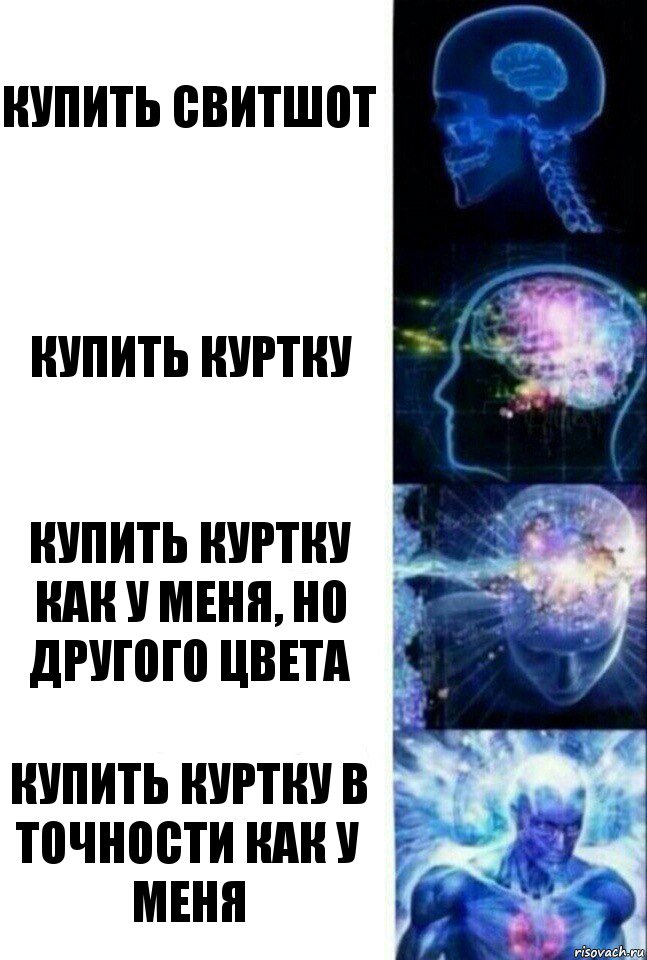 КУПИТЬ СВИТШОТ

КУПИТЬ КУРТКУ

КУПИТЬ КУРТКУ КАК У МЕНЯ, НО ДРУГОГО ЦВЕТА

КУПИТЬ КУРТКУ В ТОЧНОСТИ КАК У МЕНЯ

risovach.ru